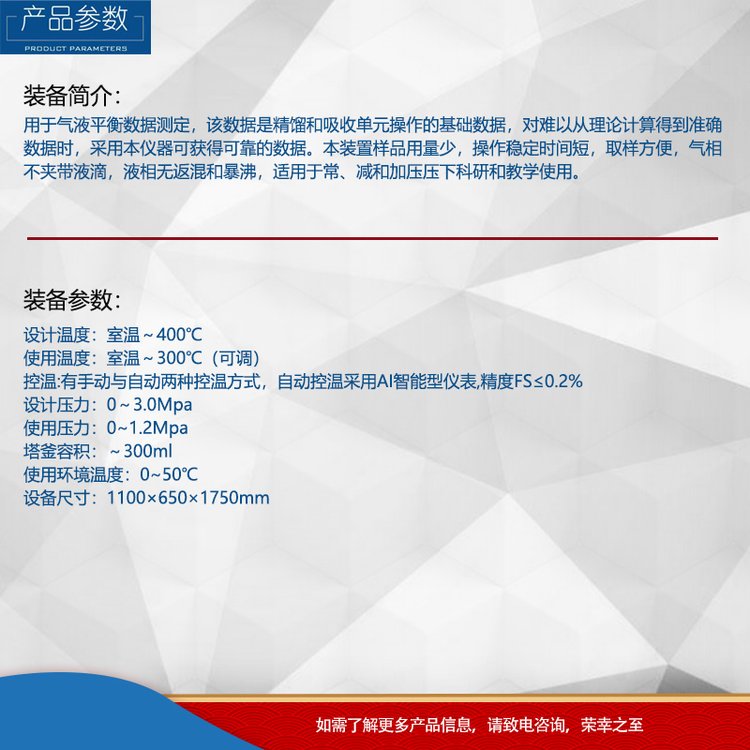 产品参数
PRODUCT PARAMETERS

装备简介：
用于气液平衡数据测定，该数据是精馏和吸收单元操作的基础数据，对难以从理论计算得到准确数据时，采用本仪器可获得可靠的数据。本装置样品用量少，操作稳定时间短，取样方便，气相不夹带液滴，液相无返混和暴沸，适用于常、减和加压压下科研和教学使用。

装备参数：
设计温度：室温～400℃
使用温度：室温～300℃（可调）
控温:有手动与自动两种控温方式，自动控温采用AI智能型仪表,精度FS≤0.2%
设计压力：0～3.0Mpa
使用压力：0~1.2Mpa
塔釜容积：～300ml
使用环境温度：0~50℃
设备尺寸：1100×650×1750mm

如需了解更多产品信息，请致电咨询，荣幸之至